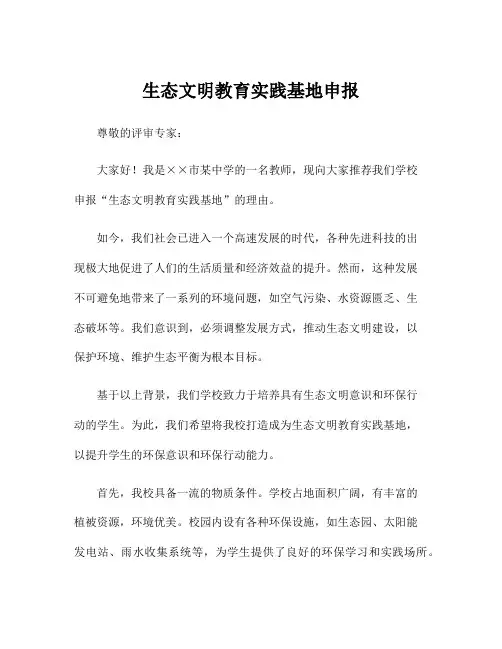 生态文明教育实践基地申报

尊敬的评审专家：

大家好！我是××市某中学的一名教师，现向大家推荐我们学校申报“生态文明教育实践基地”的理由。

如今，我们社会已进入一个高速发展的时代，各种先进科技的出现极大地促进了人们的生活质量和经济效益的提升。然而，这种发展不可避免地带来了一系列的环境问题，如空气污染、水资源匮乏、生态破坏等。我们意识到，必须调整发展方式，推动生态文明建设，以保护环境、维护生态平衡为根本目标。

基于以上背景，我们学校致力于培养具有生态文明意识和环保行动的学生。为此，我们希望将我校打造成为生态文明教育实践基地，以提升学生的环保意识和环保行动能力。

首先，我校具备一流的物质条件。学校占地面积广阔，有丰富的植被资源，环境优美。校园内设有各种环保设施，如生态园、太阳能发电站、雨水收集系统等，为学生提供了良好的环保学习和实践场所。